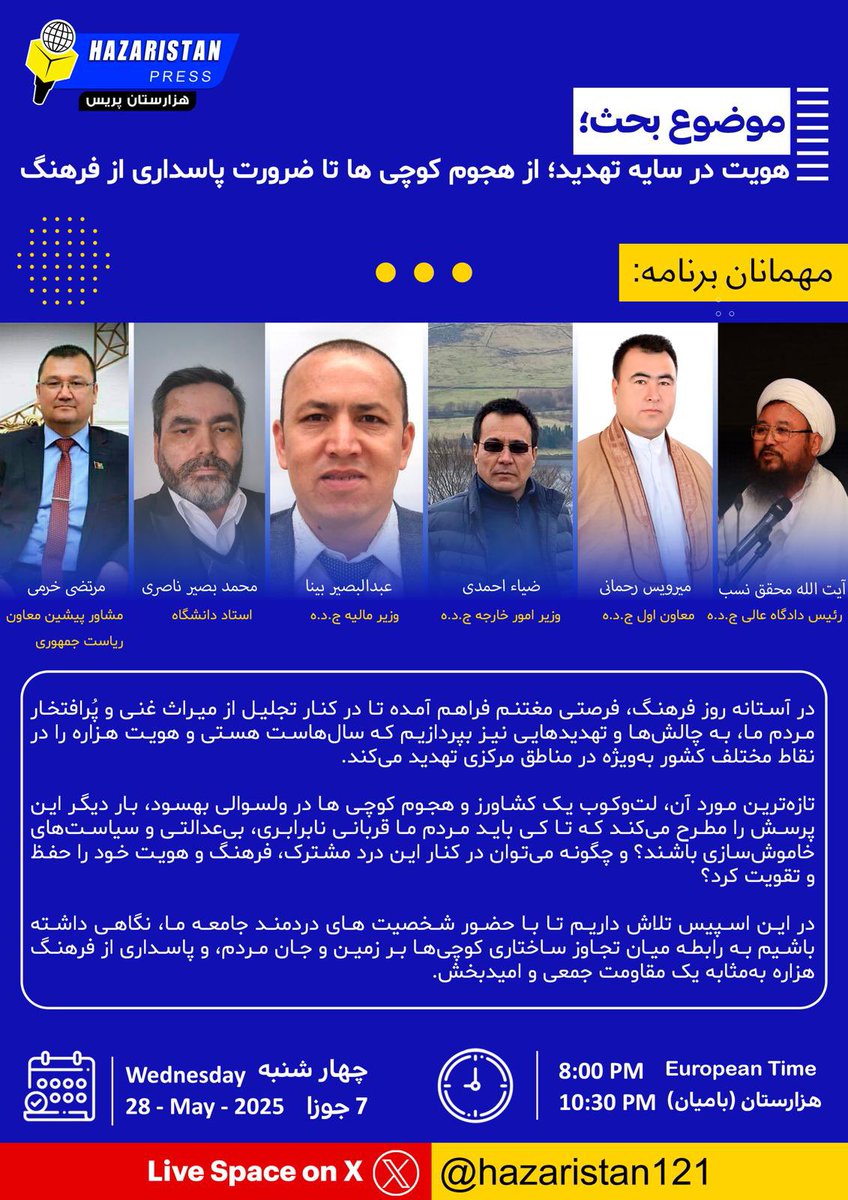 HAZARISTAN
PRESS
هزارستان پریس

موضوع بحث؛
هویت در سایه تهدید؛ از هجوم کوچی ها تا ضرورت پاسداری از فرهنگ

مهمانان برنامه:

آیت الله محقق نسب
رئیس دادگاه عالی ج.د.ه

میرویس رحمانی
معاون اول ج.د.ه

ضیاء احمدی
وزیر امور خارجه ج.د.ه

عبدالبصیر بینا
وزیر مالیه ج.د.ه

محمد بصیر ناصری
استاد دانشگاه

مرتضی خرمی
مشاور پیشین معاون ریاست جمهوری

در آستانه روز فرهنگ، فرصتی مغتنم فراهم آمده تا در کنار تجلیل از میراث غنی و پُرافتخار مردم ما، به چالش‌ها و تهدیدهایی نیز بپردازیم که سال‌هاست هستی و هویت هزاره را در نقاط مختلف کشور به‌ویژه در مناطق مرکزی تهدید می‌کند.

تازه‌ترین مورد آن، لت‌وکوب یک کشاورز و هجوم کوچی ها در ولسوالی بهسود، بار دیگر این پرسش را مطرح می‌کند که تا کی باید مردم ما قربانی نابرابری، بی‌عدالتی و سیاست‌های خاموش‌سازی باشند؟ و چگونه می‌توان در کنار این درد مشترک، فرهنگ و هویت خود را حفظ و تقویت کرد؟

در این اسپیس تلاش داریم تا با حضور شخصیت های دردمند جامعه ما، نگاهی داشته باشیم به رابطه میان تجاوز ساختاری کوچی‌ها بر زمین و جان مردم، و پاسداری از فرهنگ هزاره به‌مثابه یک مقاومت جمعی و امیدبخش.

Wednesday چهار شنبه
28 - May - 2025 7 جوزا

8:00 PM European Time
10:30 PM هزارستان (بامیان)

Live Space on X @hazaristan121